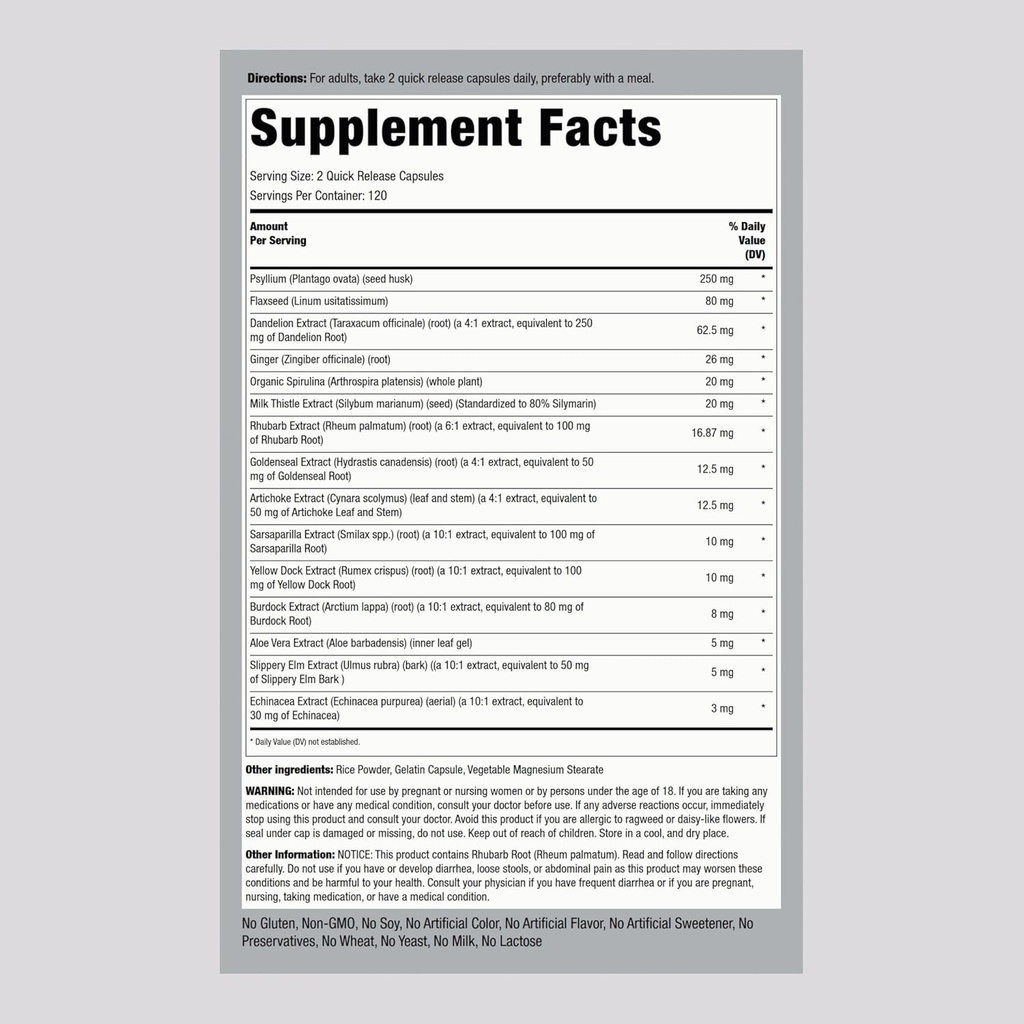 **Directions:** For adults, take 2 quick release capsules daily, preferably with a meal.

# Supplement Facts

Serving Size: 2 Quick Release Capsules
Servings Per Container: 120

| Amount Per Serving | | % Daily Value (DV) |
|---|---|---|
| Psyllium (Plantago ovata) (seed husk) | 250 mg | * |
| Flaxseed (Linum usitatissimum) | 80 mg | * |
| Dandelion Extract (Taraxacum officinale) (root) (a 4:1 extract, equivalent to 250 mg of Dandelion Root) | 62.5 mg | * |
| Ginger (Zingiber officinale) (root) | 26 mg | * |
| Organic Spirulina (Arthrospira platensis) (whole plant) | 20 mg | * |
| Milk Thistle Extract (Silybum marianum) (seed) (Standardized to 80% Silymarin) | 20 mg | * |
| Rhubarb Extract (Rheum palmatum) (root) (a 6:1 extract, equivalent to 100 mg of Rhubarb Root) | 16.87 mg | * |
| Goldenseal Extract (Hydrastis canadensis) (root) (a 4:1 extract, equivalent to 50 mg of Goldenseal Root) | 12.5 mg | * |
| Artichoke Extract (Cynara scolymus) (leaf and stem) (a 4:1 extract, equivalent to 50 mg of Artichoke Leaf and Stem) | 12.5 mg | * |
| Sarsaparilla Extract (Smilax spp.) (root) (a 10:1 extract, equivalent to 100 mg of Sarsaparilla Root) | 10 mg | * |
| Yellow Dock Extract (Rumex crispus) (root) (a 10:1 extract, equivalent to 100 mg of Yellow Dock Root) | 10 mg | * |
| Burdock Extract (Arctium lappa) (root) (a 10:1 extract, equivalent to 80 mg of Burdock Root) | 8 mg | * |
| Aloe Vera Extract (Aloe barbadensis) (inner leaf gel) | 5 mg | * |
| Slippery Elm Extract (Ulmus rubra) (bark) ((a 10:1 extract, equivalent to 50 mg of Slippery Elm Bark ) | 5 mg | * |
| Echinacea Extract (Echinacea purpurea) (aerial) (a 10:1 extract, equivalent to 30 mg of Echinacea) | 3 mg | * |

* Daily Value (DV) not established.

**Other ingredients:** Rice Powder, Gelatin Capsule, Vegetable Magnesium Stearate

**WARNING:** Not intended for use by pregnant or nursing women or by persons under the age of 18. If you are taking any medications or have any medical condition, consult your doctor before use. If any adverse reactions occur, immediately stop using this product and consult your doctor. Avoid this product if you are allergic to ragweed or daisy-like flowers. If seal under cap is damaged or missing, do not use. Keep out of reach of children. Store in a cool, and dry place.

**Other Information:** NOTICE: This product contains Rhubarb Root (Rheum palmatum). Read and follow directions carefully. Do not use if you have or develop diarrhea, loose stools, or abdominal pain as this product may worsen these conditions and be harmful to your health. Consult your physician if you have frequent diarrhea or if you are pregnant, nursing, taking medication, or have a medical condition.

No Gluten, Non-GMO, No Soy, No Artificial Color, No Artificial Flavor, No Artificial Sweetener, No Preservatives, No Wheat, No Yeast, No Milk, No Lactose